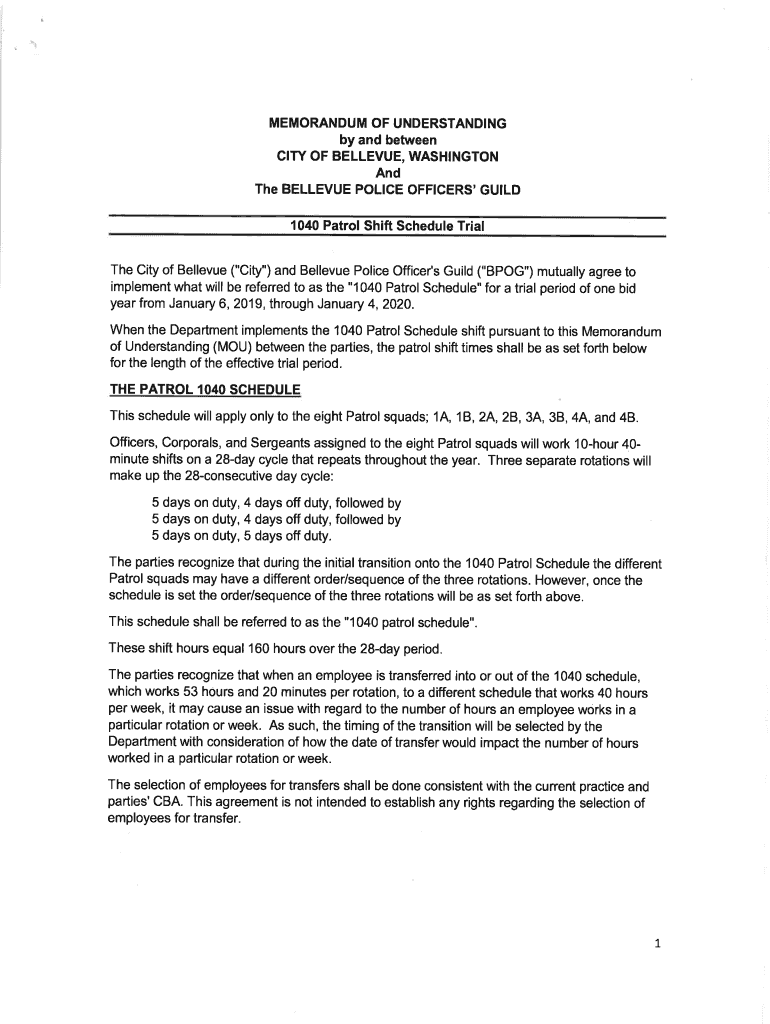 MEMORANDUM OF UNDERSTANDING
by and between
CITY OF BELLEVUE, WASHINGTON
And
The BELLEVUE POLICE OFFICERS' GUILD

1040 Patrol Shift Schedule Trial

The City of Bellevue ("City") and Bellevue Police Officer's Guild ("BPOG") mutually agree to implement what will be referred to as the "1040 Patrol Schedule" for a trial period of one bid year from January 6, 2019, through January 4, 2020.

When the Department implements the 1040 Patrol Schedule shift pursuant to this Memorandum of Understanding (MOU) between the parties, the patrol shift times shall be as set forth below for the length of the effective trial period.

THE PATROL 1040 SCHEDULE

This schedule will apply only to the eight Patrol squads; 1A, 1B, 2A, 2B, 3A, 3B, 4A, and 4B.

Officers, Corporals, and Sergeants assigned to the eight Patrol squads will work 10-hour 40-minute shifts on a 28-day cycle that repeats throughout the year. Three separate rotations will make up the 28-consecutive day cycle:

5 days on duty, 4 days off duty, followed by
5 days on duty, 4 days off duty, followed by
5 days on duty, 5 days off duty.

The parties recognize that during the initial transition onto the 1040 Patrol Schedule the different Patrol squads may have a different order/sequence of the three rotations. However, once the schedule is set the order/sequence of the three rotations will be as set forth above.

This schedule shall be referred to as the "1040 patrol schedule".

These shift hours equal 160 hours over the 28-day period.

The parties recognize that when an employee is transferred into or out of the 1040 schedule, which works 53 hours and 20 minutes per rotation, to a different schedule that works 40 hours per week, it may cause an issue with regard to the number of hours an employee works in a particular rotation or week. As such, the timing of the transition will be selected by the Department with consideration of how the date of transfer would impact the number of hours worked in a particular rotation or week.

The selection of employees for transfers shall be done consistent with the current practice and parties' CBA. This agreement is not intended to establish any rights regarding the selection of employees for transfer.

1